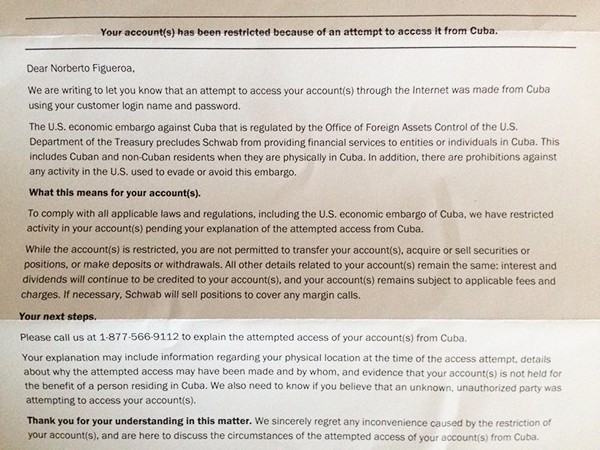 Your account(s) has been restricted because of an attempt to access it from Cuba.

Dear Norberto Figueroa,

We are writing to let you know that an attempt to access your account(s) through the Internet was made from Cuba using your customer login name and password.

The U.S. economic embargo against Cuba that is regulated by the Office of Foreign Assets Control of the U.S. Department of the Treasury precludes Schwab from providing financial services to entities or individuals in Cuba. This includes Cuban and non-Cuban residents when they are physically in Cuba. In addition, there are prohibitions against any activity in the U.S. used to evade or avoid this embargo.

What this means for your account(s).

To comply with all applicable laws and regulations, including the U.S. economic embargo of Cuba, we have restricted activity in your account(s) pending your explanation of the attempted access from Cuba.

While the account(s) is restricted, you are not permitted to transfer your account(s), acquire or sell securities or positions, or make deposits or withdrawals. All other details related to your account(s) remain the same: interest and dividends will continue to be credited to your account(s), and your account(s) remains subject to applicable fees and charges. If necessary, Schwab will sell positions to cover any margin calls.

Your next steps.

Please call us at 1-877-566-9112 to explain the attempted access of your account(s) from Cuba.

Your explanation may include information regarding your physical location at the time of the access attempt, details about why the attempted access may have been made and by whom, and evidence that your account(s) is not held for the benefit of a person residing in Cuba. We also need to know if you believe that an unknown, unauthorized party was attempting to access your account(s).

Thank you for your understanding in this matter. We sincerely regret any inconvenience caused by the restriction of your account(s), and are here to discuss the circumstances of the attempted access of your account(s) from Cuba.